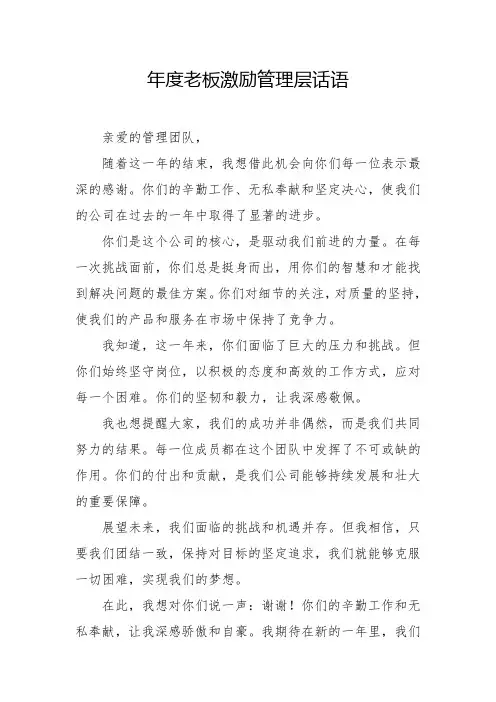 年度老板激励管理层话语

亲爱的管理团队，

随着这一年的结束，我想借此机会向你们每一位表示最深的感谢。你们的辛勤工作、无私奉献和坚定决心，使我们的公司在过去的一年中取得了显著的进步。

你们是这个公司的核心，是驱动我们前进的力量。在每一次挑战面前，你们总是挺身而出，用你们的智慧和才能找到解决问题的最佳方案。你们对细节的关注，对质量的坚持，使我们的产品和服务在市场中保持了竞争力。

我知道，这一年来，你们面临了巨大的压力和挑战。但你们始终坚守岗位，以积极的态度和高效的工作方式，应对每一个困难。你们的坚韧和毅力，让我深感敬佩。

我也想提醒大家，我们的成功并非偶然，而是我们共同努力的结果。每一位成员都在这个团队中发挥了不可或缺的作用。你们的付出和贡献，是我们公司能够持续发展和壮大的重要保障。

展望未来，我们面临的挑战和机遇并存。但我相信，只要我们团结一致，保持对目标的坚定追求，我们就能够克服一切困难，实现我们的梦想。

在此，我想对你们说一声：谢谢！你们的辛勤工作和无私奉献，让我深感骄傲和自豪。我期待在新的一年里，我们